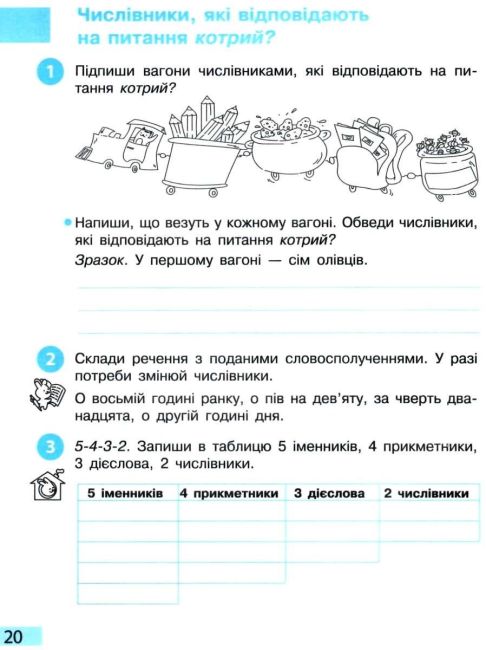 Числівники, які відповідають на питання котрий?

1 Підпиши вагони числівниками, які відповідають на питання котрий?

Напиши, що везуть у кожному вагоні. Обведи числівники, які відповідають на питання котрий?

Зразок. У першому вагоні — сім олівців.

2 Склади речення з поданими словосполученнями. У разі потреби змінюй числівники.

О восьмій годині ранку, о пів на дев'яту, за чверть дванадцята, о другій годині дня.

3 5-4-3-2. Запиши в таблицю 5 іменників, 4 прикметники, 3 дієслова, 2 числівники.

| 5 іменників | 4 прикметники | 3 дієслова | 2 числівники |
|---|---|---|---|
| | | | |
| | | | |
| | | | |
| | | | |
| | | | |

20